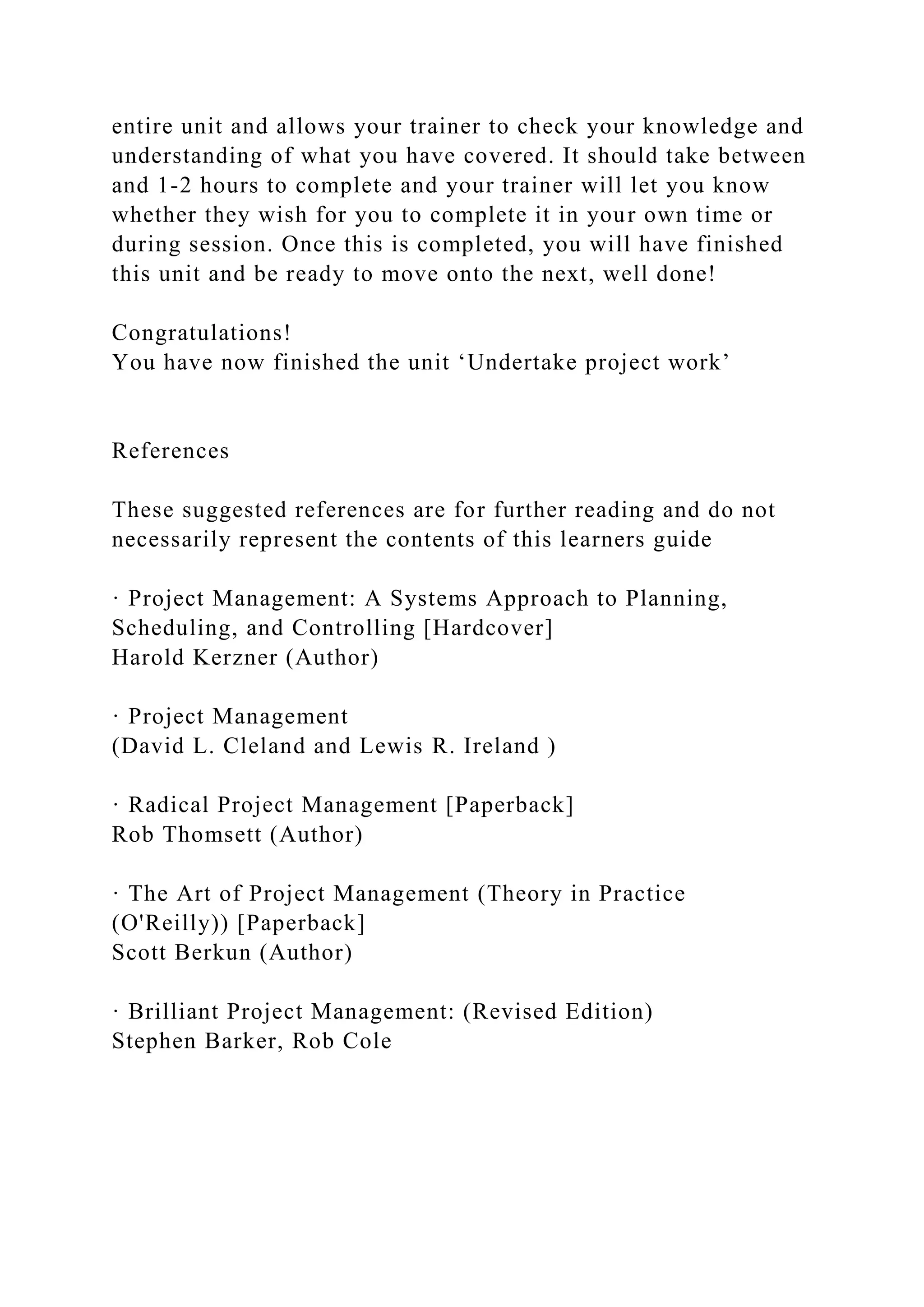 entire unit and allows your trainer to check your knowledge and understanding of what you have covered. It should take between and 1-2 hours to complete and your trainer will let you know whether they wish for you to complete it in your own time or during session. Once this is completed, you will have finished this unit and be ready to move onto the next, well done!

Congratulations!
You have now finished the unit ‘Undertake project work’

References

These suggested references are for further reading and do not necessarily represent the contents of this learners guide

· Project Management: A Systems Approach to Planning, Scheduling, and Controlling [Hardcover]
Harold Kerzner (Author)

· Project Management
(David L. Cleland and Lewis R. Ireland )

· Radical Project Management [Paperback]
Rob Thomsett (Author)

· The Art of Project Management (Theory in Practice (O'Reilly)) [Paperback]
Scott Berkun (Author)

· Brilliant Project Management: (Revised Edition)
Stephen Barker, Rob Cole